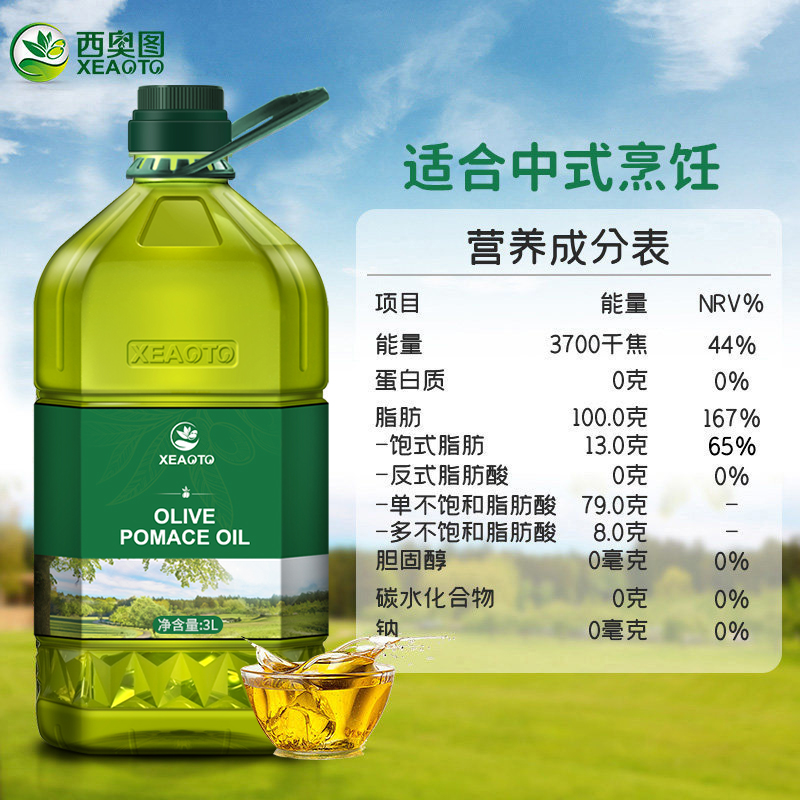 西奥图
XEAOTO

XEAOTO

XEAOTO

OLIVE
POMACE OIL

净含量:3L

适合中式烹饪

营养成分表

| 项目 | 能量 | NRV% |
|---|---|---|
| 能量 | 3700千焦 | 44% |
| 蛋白质 | 0克 | 0% |
| 脂肪 | 100.0克 | 167% |
| -饱式脂肪 | 13.0克 | 65% |
| -反式脂肪酸 | 0克 | 0% |
| -单不饱和脂肪酸 | 79.0克 | - |
| -多不饱和脂肪酸 | 8.0克 | - |
| 胆固醇 | 0毫克 | 0% |
| 碳水化合物 | 0克 | 0% |
| 钠 | 0毫克 | 0% |